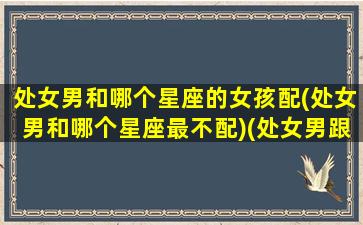 处女男和哪个星座的女孩配(处女男和哪个星座最不配)(处女男跟